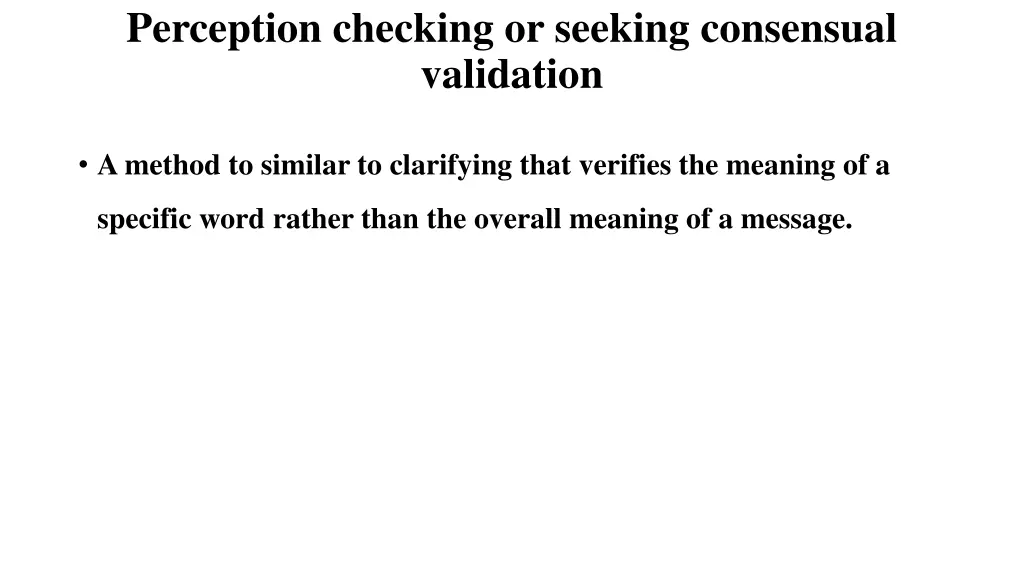 Perception checking or seeking consensual validation

• A method to similar to clarifying that verifies the meaning of a specific word rather than the overall meaning of a message.